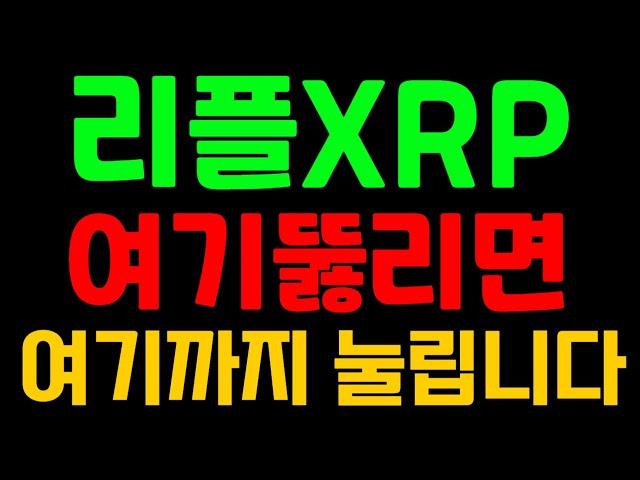 리플XRP
여기뚫리면
여기까지 눌립니다